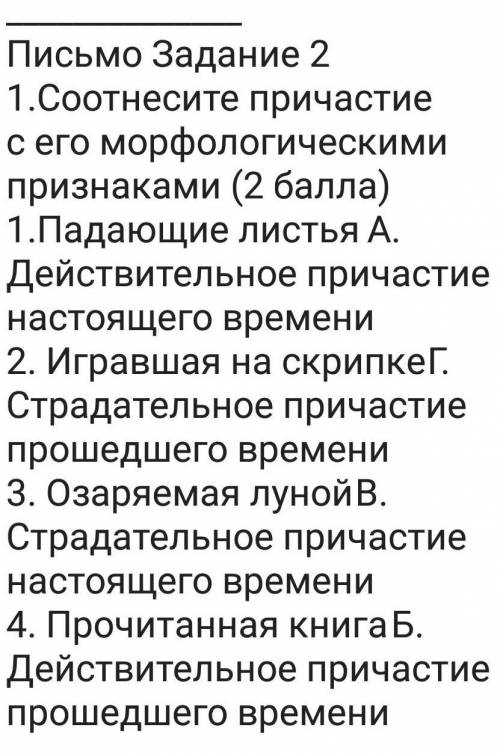 Письмо Задание 2
1.Соотнесите причастие с его морфологическими признаками (2 балла)
1.Падающие листья А. Действительное причастие настоящего времени
2. Игравшая на скрипкеГ. Страдательное причастие прошедшего времени
3. Озаряемая лунойВ. Страдательное причастие настоящего времени
4. Прочитанная книгаБ. Действительное причастие прошедшего времени